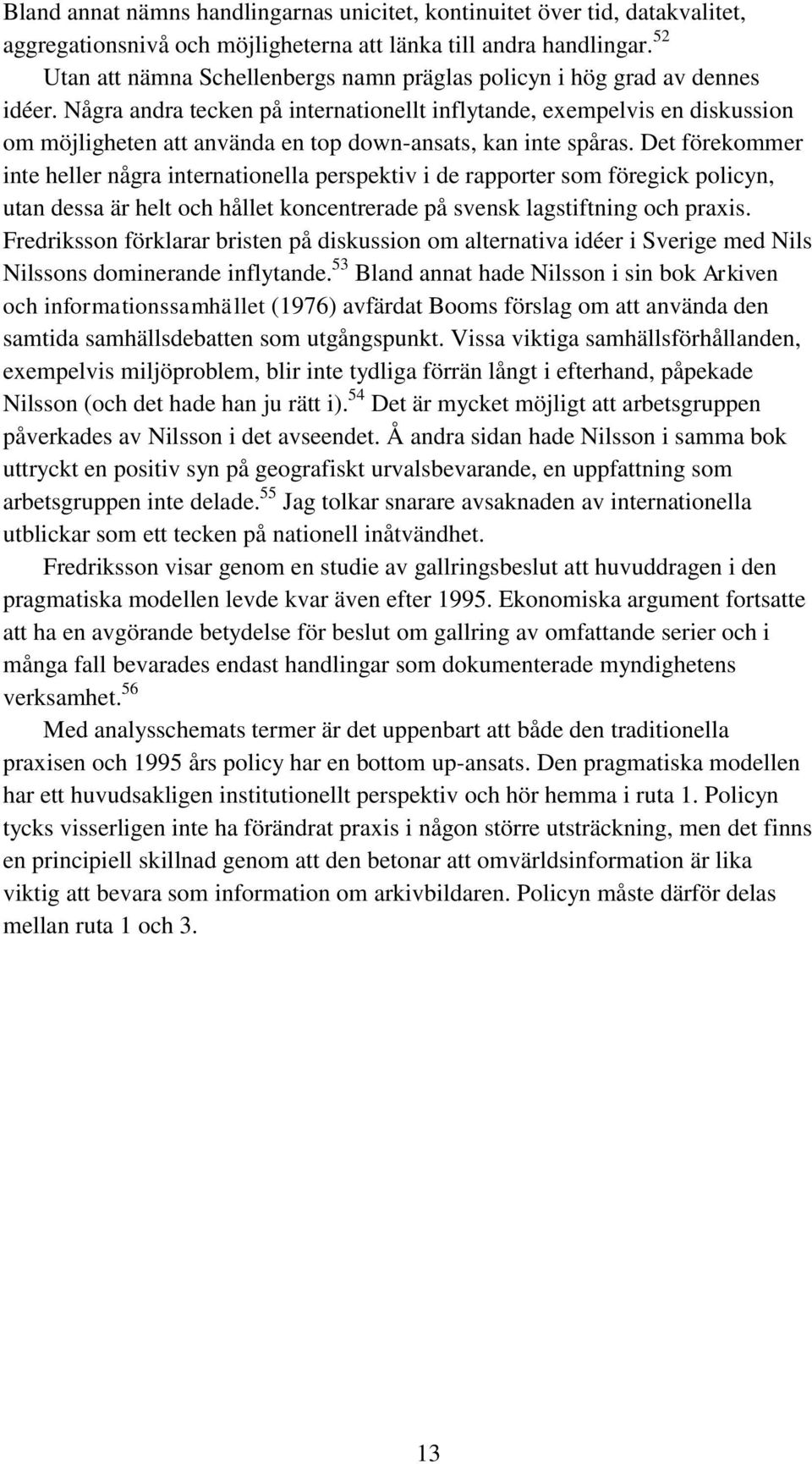 Bland annat nämns handlingarnas unicitet, kontinuitet över tid, datakvalitet, aggregationsnivå och möjligheterna att länka till andra handlingar.$^{52}$

Utan att nämna Schellenbergs namn präglas policyn i hög grad av dennes idéer. Några andra tecken på internationellt inflytande, exempelvis en diskussion om möjligheten att använda en top down-ansats, kan inte spåras. Det förekommer inte heller några internationella perspektiv i de rapporter som föregick policyn, utan dessa är helt och hållet koncentrerade på svensk lagstiftning och praxis. Fredriksson förklarar bristen på diskussion om alternativa idéer i Sverige med Nils Nilssons dominerande inflytande.$^{53}$ Bland annat hade Nilsson i sin bok Arkiven och informationssamhället (1976) avfärdat Booms förslag om att använda den samtida samhällsdebatten som utgångspunkt. Vissa viktiga samhällsförhållanden, exempelvis miljöproblem, blir inte tydliga förrän långt i efterhand, påpekade Nilsson (och det hade han ju rätt i).$^{54}$ Det är mycket möjligt att arbetsgruppen påverkades av Nilsson i det avseendet. Å andra sidan hade Nilsson i samma bok uttryckt en positiv syn på geografiskt urvalsbevarande, en uppfattning som arbetsgruppen inte delade.$^{55}$ Jag tolkar snarare avsaknaden av internationella utblickar som ett tecken på nationell inåtvändhet.

Fredriksson visar genom en studie av gallringsbeslut att huvuddragen i den pragmatiska modellen levde kvar även efter 1995. Ekonomiska argument fortsatte att ha en avgörande betydelse för beslut om gallring av omfattande serier och i många fall bevarades endast handlingar som dokumenterade myndighetens verksamhet.$^{56}$

Med analysschemats termer är det uppenbart att både den traditionella praxisen och 1995 års policy har en bottom up-ansats. Den pragmatiska modellen har ett huvudsakligen institutionellt perspektiv och hör hemma i ruta 1. Policyn tycks visserligen inte ha förändrat praxis i någon större utsträckning, men det finns en principiell skillnad genom att den betonar att omvärldsinformation är lika viktig att bevara som information om arkivbildaren. Policyn måste därför delas mellan ruta 1 och 3.

13